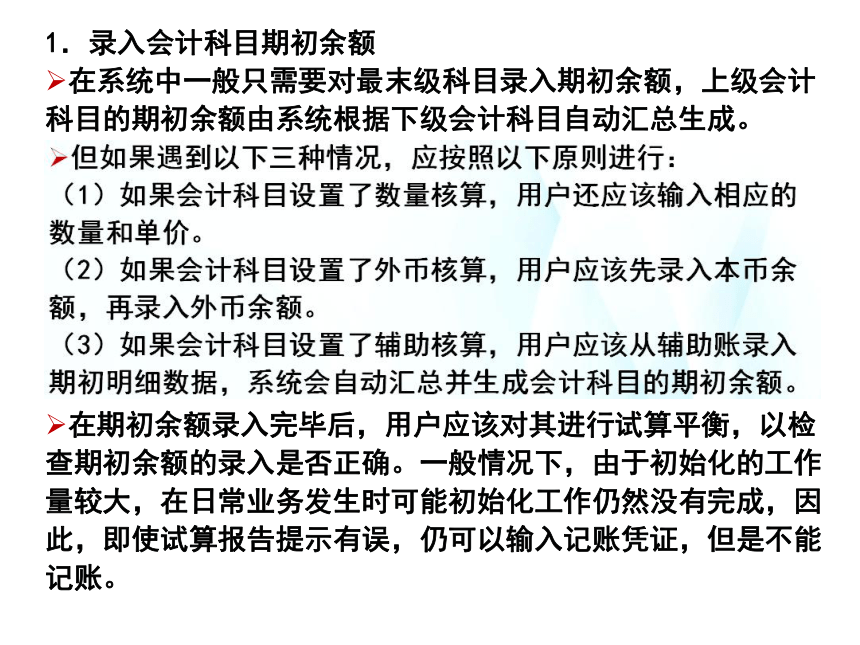 1．录入会计科目期初余额

➢在系统中一般只需要对最末级科目录入期初余额，上级会计科目的期初余额由系统根据下级会计科目自动汇总生成。

➢但如果遇到以下三种情况，应按照以下原则进行：

（1）如果会计科目设置了数量核算，用户还应该输入相应的数量和单价。

（2）如果会计科目设置了外币核算，用户应该先录入本币余额，再录入外币余额。

（3）如果会计科目设置了辅助核算，用户应该从辅助账录入期初明细数据，系统会自动汇总并生成会计科目的期初余额。

➢在期初余额录入完毕后，用户应该对其进行试算平衡，以检查期初余额的录入是否正确。一般情况下，由于初始化的工作量较大，在日常业务发生时可能初始化工作仍然没有完成，因此，即使试算报告提示有误，仍可以输入记账凭证，但是不能记账。